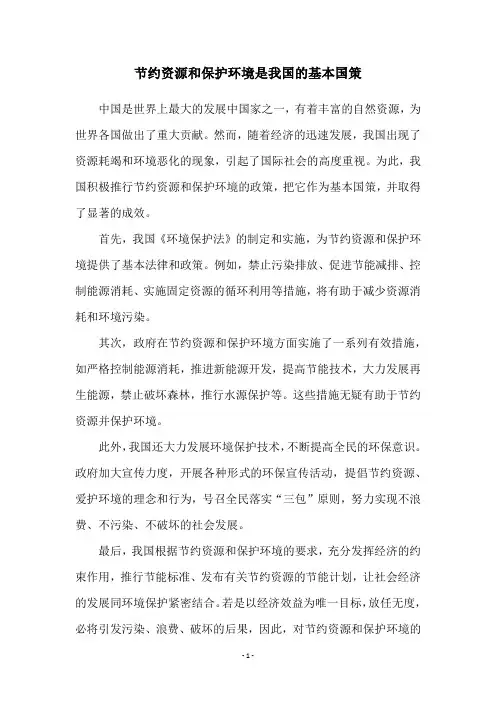 节约资源和保护环境是我国的基本国策

中国是世界上最大的发展中国家之一，有着丰富的自然资源，为世界各国做出了重大贡献。然而，随着经济的迅速发展，我国出现了资源耗竭和环境恶化的现象，引起了国际社会的高度重视。为此，我国积极推行节约资源和保护环境的政策，把它作为基本国策，并取得了显著的成效。

首先，我国《环境保护法》的制定和实施，为节约资源和保护环境提供了基本法律和政策。例如，禁止污染排放、促进节能减排、控制能源消耗、实施固定资源的循环利用等措施，将有助于减少资源消耗和环境污染。

其次，政府在节约资源和保护环境方面实施了一系列有效措施，如严格控制能源消耗，推进新能源开发，提高节能技术，大力发展再生能源，禁止破坏森林，推行水源保护等。这些措施无疑有助于节约资源并保护环境。

此外，我国还大力发展环境保护技术，不断提高全民的环保意识。政府加大宣传力度，开展各种形式的环保宣传活动，提倡节约资源、爱护环境的理念和行为，号召全民落实“三包”原则，努力实现不浪费、不污染、不破坏的社会发展。

最后，我国根据节约资源和保护环境的要求，充分发挥经济的约束作用，推行节能标准、发布有关节约资源的节能计划，让社会经济的发展同环境保护紧密结合。若是以经济效益为唯一目标，放任无度，必将引发污染、浪费、破坏的后果，因此，对节约资源和保护环境的

- 1 -